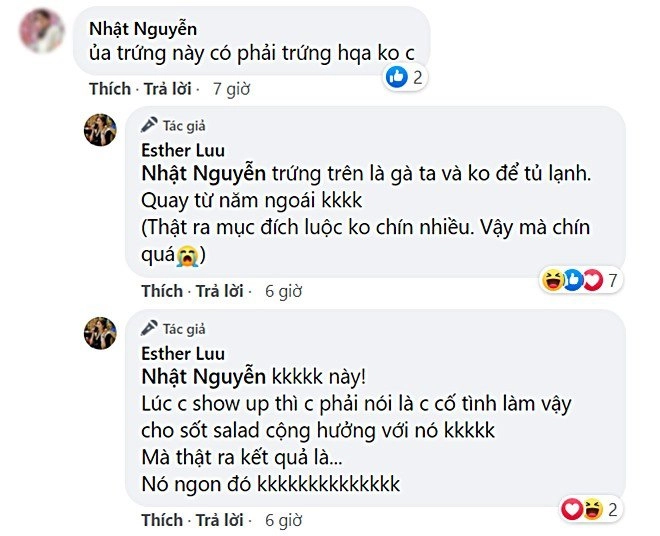 Nhật Nguyễn
ủa trứng này có phải trứng hqa ko c

2

Thích · Trả lời · 7 giờ

Tác giả
Esther Luu
Nhật Nguyễn trứng trên là gà ta và ko để tủ lạnh. Quay từ năm ngoái kkkk
(Thật ra mục đích luộc ko chín nhiều. Vậy mà chín quá😭)

7

Thích · Trả lời · 6 giờ

Tác giả
Esther Luu
Nhật Nguyễn kkkkk này!
Lúc c show up thì c phải nói là c cố tình làm vậy cho sốt salad cộng hưởng với nó kkkkk
Mà thật ra kết quả là...
Nó ngon đó kkkkkkkkkkkkkk

2

Thích · Trả lời · 6 giờ